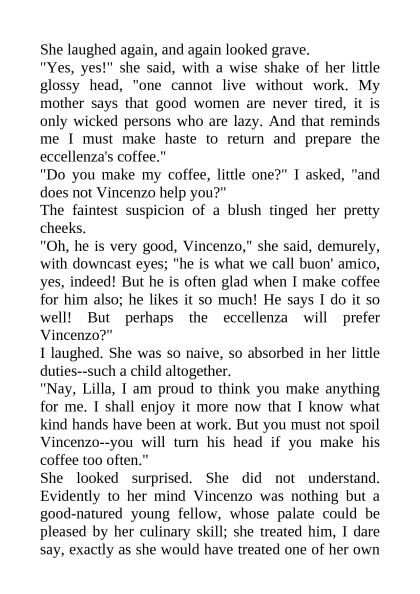 She laughed again, and again looked grave.

"Yes, yes!" she said, with a wise shake of her little glossy head, "one cannot live without work. My mother says that good women are never tired, it is only wicked persons who are lazy. And that reminds me I must make haste to return and prepare the eccellenza's coffee."

"Do you make my coffee, little one?" I asked, "and does not Vincenzo help you?"

The faintest suspicion of a blush tinged her pretty cheeks.

"Oh, he is very good, Vincenzo," she said, demurely, with downcast eyes; "he is what we call buon' amico, yes, indeed! But he is often glad when I make coffee for him also; he likes it so much! He says I do it so well! But perhaps the eccellenza will prefer Vincenzo?"

I laughed. She was so naive, so absorbed in her little duties--such a child altogether.

"Nay, Lilla, I am proud to think you make anything for me. I shall enjoy it more now that I know what kind hands have been at work. But you must not spoil Vincenzo--you will turn his head if you make his coffee too often."

She looked surprised. She did not understand. Evidently to her mind Vincenzo was nothing but a good-natured young fellow, whose palate could be pleased by her culinary skill; she treated him, I dare say, exactly as she would have treated one of her own